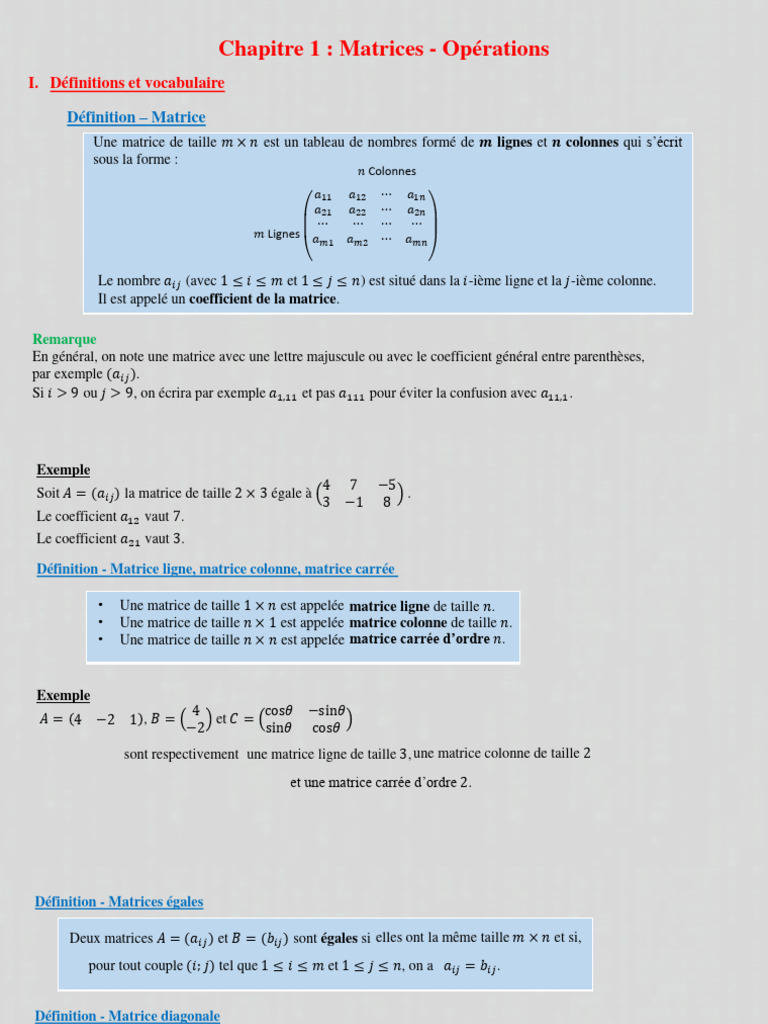 Chapitre 1 : Matrices - Opérations

I. Définitions et vocabulaire

Définition – Matrice

Une matrice de taille $m \times n$ est un tableau de nombres formé de $m$ lignes et $n$ colonnes qui s'écrit sous la forme :

$n$ Colonnes

$m$ Lignes $\begin{pmatrix} a_{11} & a_{12} & \cdots & a_{1n} \\ a_{21} & a_{22} & \cdots & a_{2n} \\ \cdots & \cdots & \cdots & \cdots \\ a_{m1} & a_{m2} & \cdots & a_{mn} \end{pmatrix}$

Le nombre $a_{ij}$ (avec $1 \leq i \leq m$ et $1 \leq j \leq n$) est situé dans la $i$-ième ligne et la $j$-ième colonne. Il est appelé un coefficient de la matrice.

Remarque
En général, on note une matrice avec une lettre majuscule ou avec le coefficient général entre parenthèses, par exemple $(a_{ij})$.
Si $i > 9$ ou $j > 9$, on écrira par exemple $a_{1,11}$ et pas $a_{111}$ pour éviter la confusion avec $a_{11,1}$.

Exemple
Soit $A = (a_{ij})$ la matrice de taille $2 \times 3$ égale à $\begin{pmatrix} 4 & 7 & -5 \\ 3 & -1 & 8 \end{pmatrix}$.
Le coefficient $a_{12}$ vaut 7.
Le coefficient $a_{21}$ vaut 3.

Définition - Matrice ligne, matrice colonne, matrice carrée

• Une matrice de taille $1 \times n$ est appelée matrice ligne de taille $n$.
• Une matrice de taille $n \times 1$ est appelée matrice colonne de taille $n$.
• Une matrice de taille $n \times n$ est appelée matrice carrée d'ordre $n$.

Exemple
$A = (4 \quad -2 \quad 1)$, $B = \begin{pmatrix} 4 \\ -2 \end{pmatrix}$ et $C = \begin{pmatrix} \cos\theta & -\sin\theta \\ \sin\theta & \cos\theta \end{pmatrix}$

sont respectivement une matrice ligne de taille 3, une matrice colonne de taille 2

et une matrice carrée d'ordre 2.

Définition - Matrices égales

Deux matrices $A = (a_{ij})$ et $B = (b_{ij})$ sont égales si elles ont la même taille $m \times n$ et si, pour tout couple $(i; j)$ tel que $1 \leq i \leq m$ et $1 \leq j \leq n$, on a $a_{ij} = b_{ij}$.

Définition - Matrice diagonale